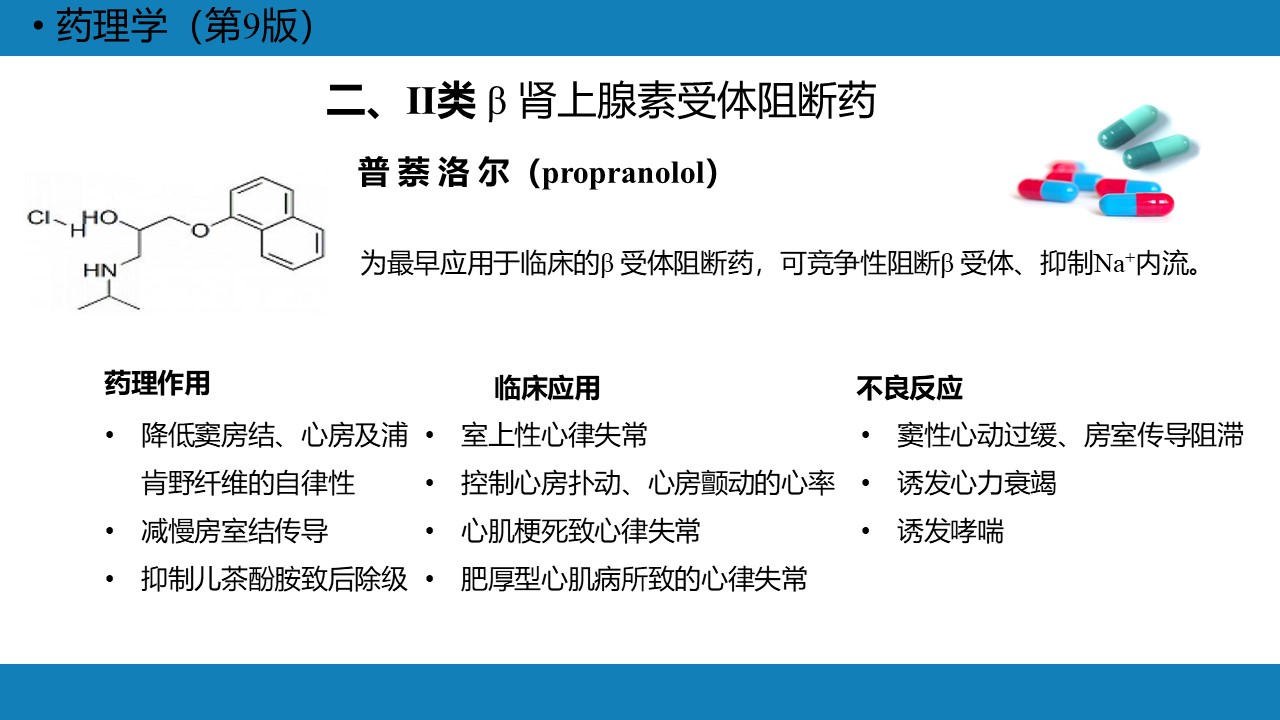 • 药理学（第9版）

二、II类 β 肾上腺素受体阻断药

普 萘 洛 尔（propranolol）

Cl H HO O
HN

为最早应用于临床的β 受体阻断药，可竞争性阻断β 受体、抑制$Na^+$内流。

药理作用
• 降低窦房结、心房及浦肯野纤维的自律性
• 减慢房室结传导
• 抑制儿茶酚胺致后除级

临床应用
• 室上性心律失常
• 控制心房扑动、心房颤动的心率
• 心肌梗死致心律失常
• 肥厚型心肌病所致的心律失常

不良反应
• 窦性心动过缓、房室传导阻滞
• 诱发心力衰竭
• 诱发哮喘